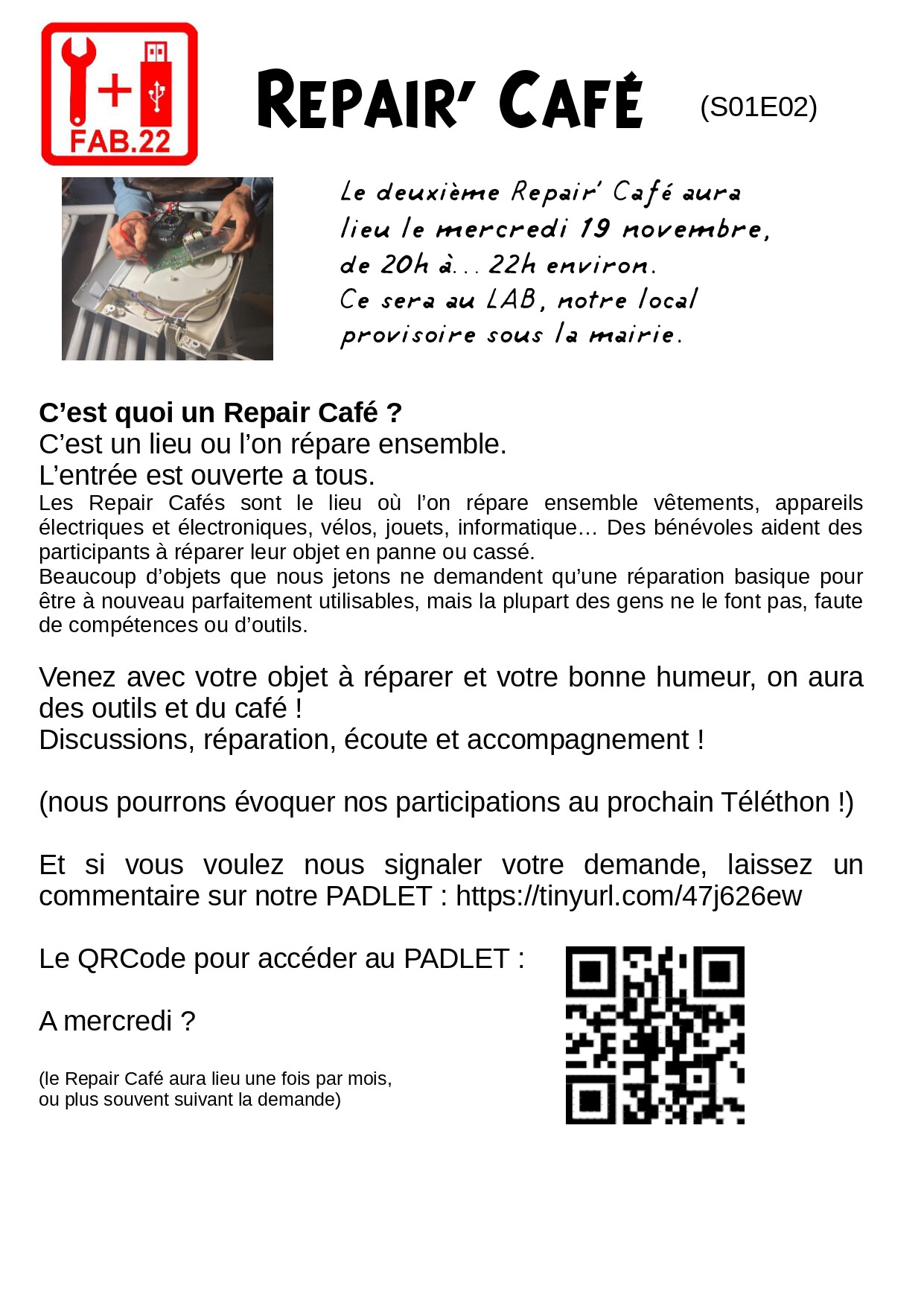 FAB.22

REPAIR' CAFÉ (S01E02)

Le deuxième Repair' Café aura lieu le mercredi 19 novembre, de 20h à... 22h environ.
Ce sera au LAB, notre local provisoire sous la mairie.

C'est quoi un Repair Café ?
C'est un lieu ou l'on répare ensemble.
L'entrée est ouverte a tous.
Les Repair Cafés sont le lieu où l'on répare ensemble vêtements, appareils électriques et électroniques, vélos, jouets, informatique… Des bénévoles aident des participants à réparer leur objet en panne ou cassé.
Beaucoup d'objets que nous jetons ne demandent qu'une réparation basique pour être à nouveau parfaitement utilisables, mais la plupart des gens ne le font pas, faute de compétences ou d'outils.

Venez avec votre objet à réparer et votre bonne humeur, on aura des outils et du café !
Discussions, réparation, écoute et accompagnement !

(nous pourrons évoquer nos participations au prochain Téléthon !)

Et si vous voulez nous signaler votre demande, laissez un commentaire sur notre PADLET : https://tinyurl.com/47j626ew

Le QRCode pour accéder au PADLET :

A mercredi ?

(le Repair Café aura lieu une fois par mois,
ou plus souvent suivant la demande)